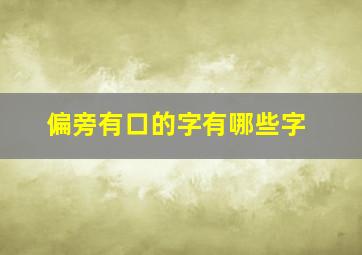 偏旁有口的字有哪些字